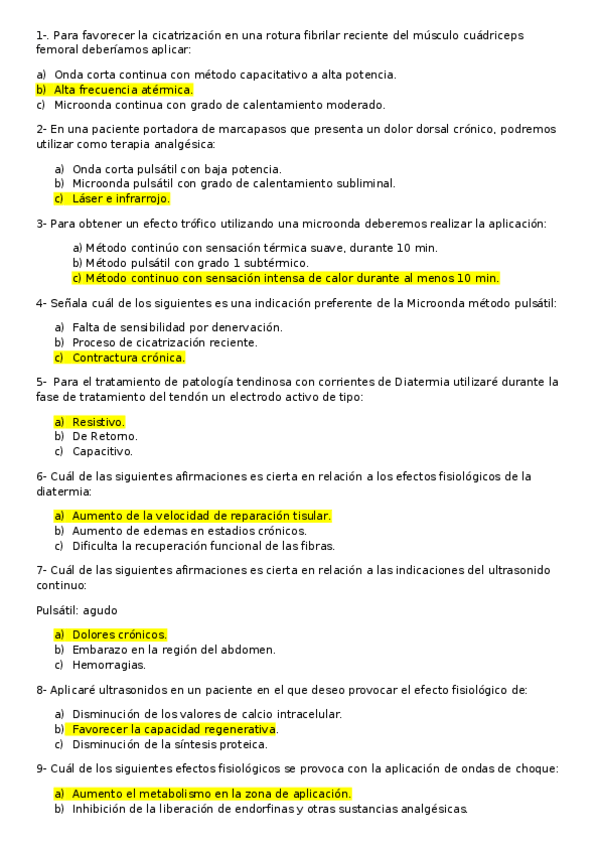 1-. Para favorecer la cicatrización en una rotura fibrilar reciente del músculo cuádriceps femoral deberíamos aplicar:

a) Onda corta continua con método capacitativo a alta potencia.
b) Alta frecuencia atérmica.
c) Microonda continua con grado de calentamiento moderado.

2- En una paciente portadora de marcapasos que presenta un dolor dorsal crónico, podremos utilizar como terapia analgésica:

a) Onda corta pulsátil con baja potencia.
b) Microonda pulsátil con grado de calentamiento subliminal.
c) Láser e infrarrojo.

3- Para obtener un efecto trófico utilizando una microonda deberemos realizar la aplicación:

a) Método continúo con sensación térmica suave, durante 10 min.
b) Método pulsátil con grado 1 subtérmico.
c) Método continuo con sensación intensa de calor durante al menos 10 min.

4- Señala cuál de los siguientes es una indicación preferente de la Microonda método pulsátil:

a) Falta de sensibilidad por denervación.
b) Proceso de cicatrización reciente.
c) Contractura crónica.

5- Para el tratamiento de patología tendinosa con corrientes de Diatermia utilizaré durante la fase de tratamiento del tendón un electrodo activo de tipo:

a) Resistivo.
b) De Retorno.
c) Capacitivo.

6- Cuál de las siguientes afirmaciones es cierta en relación a los efectos fisiológicos de la diatermia:

a) Aumento de la velocidad de reparación tisular.
b) Aumento de edemas en estadios crónicos.
c) Dificulta la recuperación funcional de las fibras.

7- Cuál de las siguientes afirmaciones es cierta en relación a las indicaciones del ultrasonido continuo:

Pulsátil: agudo

a) Dolores crónicos.
b) Embarazo en la región del abdomen.
c) Hemorragias.

8- Aplicaré ultrasonidos en un paciente en el que deseo provocar el efecto fisiológico de:

a) Disminución de los valores de calcio intracelular.
b) Favorecer la capacidad regenerativa.
c) Disminución de la síntesis proteica.

9- Cuál de los siguientes efectos fisiológicos se provoca con la aplicación de ondas de choque:

a) Aumento el metabolismo en la zona de aplicación.
b) Inhibición de la liberación de endorfinas y otras sustancias analgésicas.